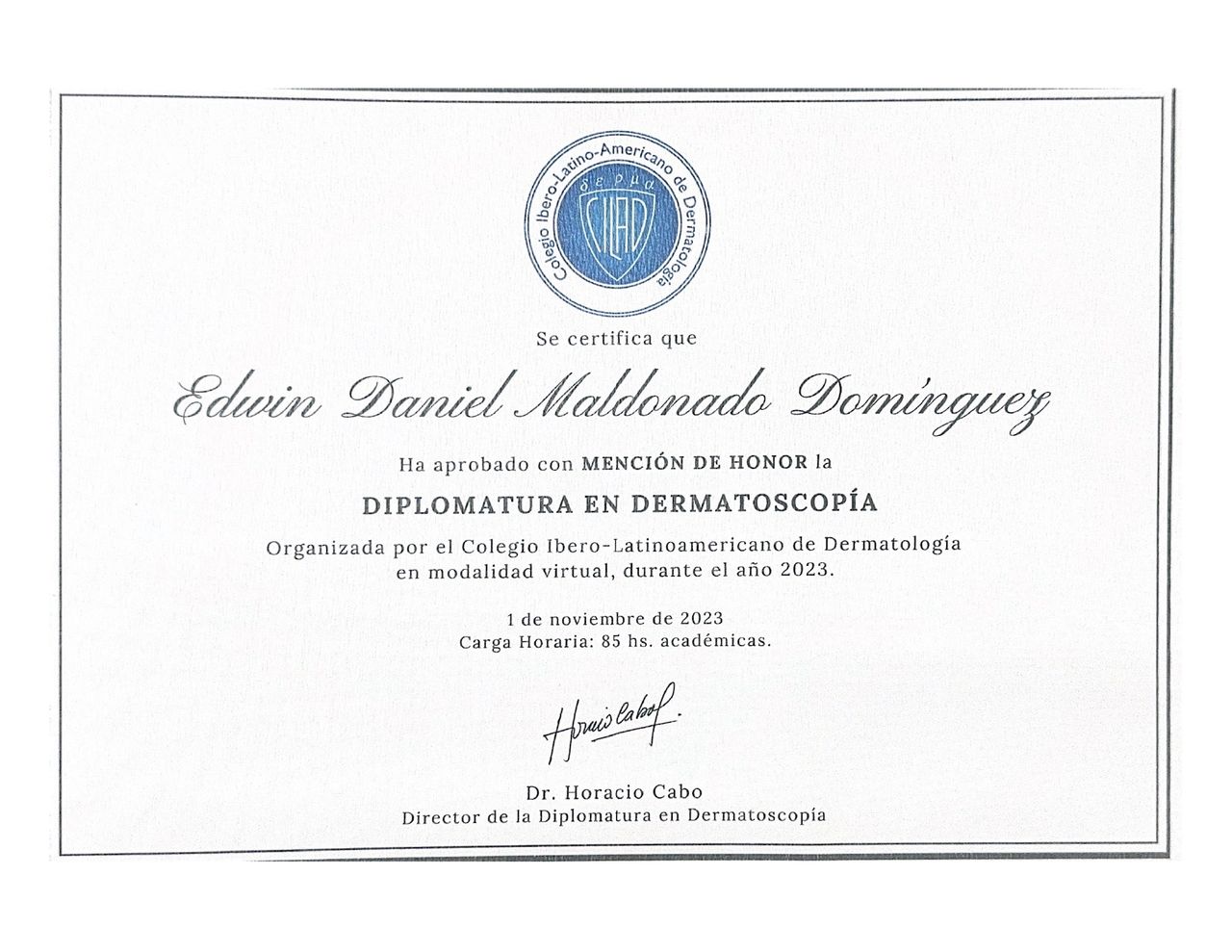 Colegio Ibero-Latino-Americano de Dermatología

δερμα

CILAD

Se certifica que

Edwin Daniel Maldonado Domínguez

Ha aprobado con MENCIÓN DE HONOR la

DIPLOMATURA EN DERMATOSCOPÍA

Organizada por el Colegio Ibero-Latinoamericano de Dermatología en modalidad virtual, durante el año 2023.

1 de noviembre de 2023
Carga Horaria: 85 hs. académicas.

Horacio Cabo

Dr. Horacio Cabo
Director de la Diplomatura en Dermatoscopía